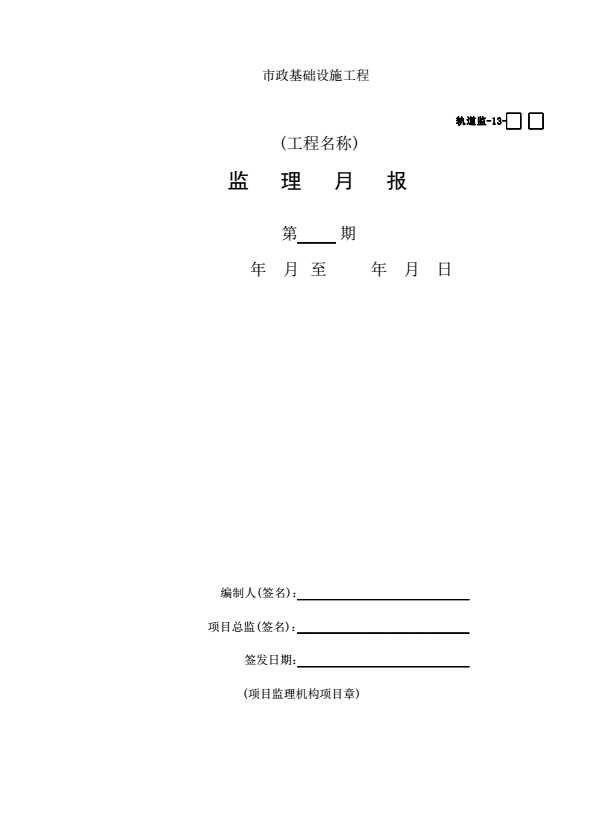 市政基础设施工程

轨道监-13-☐☐

(工程名称)

监 理 月 报

第____期

年 月 至 年 月 日

编制人(签名):____

项目总监(签名):____

签发日期:____

(项目监理机构项目章)